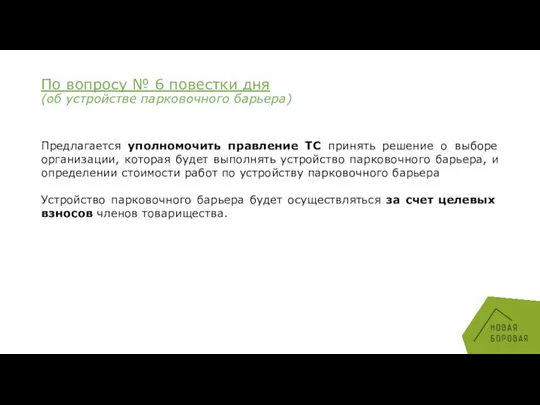 По вопросу № 6 повестки дня
(об устройстве парковочного барьера)

Предлагается уполномочить правление ТС принять решение о выборе организации, которая будет выполнять устройство парковочного барьера, и определении стоимости работ по устройству парковочного барьера

Устройство парковочного барьера будет осуществляться за счет целевых взносов членов товарищества.

НОВАЯ БОРОВАЯ